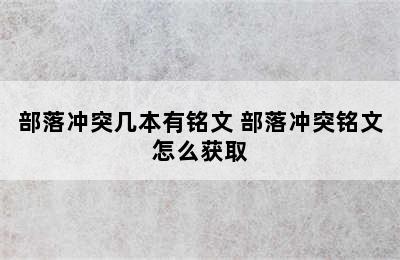 部落冲突几本有铭文 部落冲突铭文怎么获取